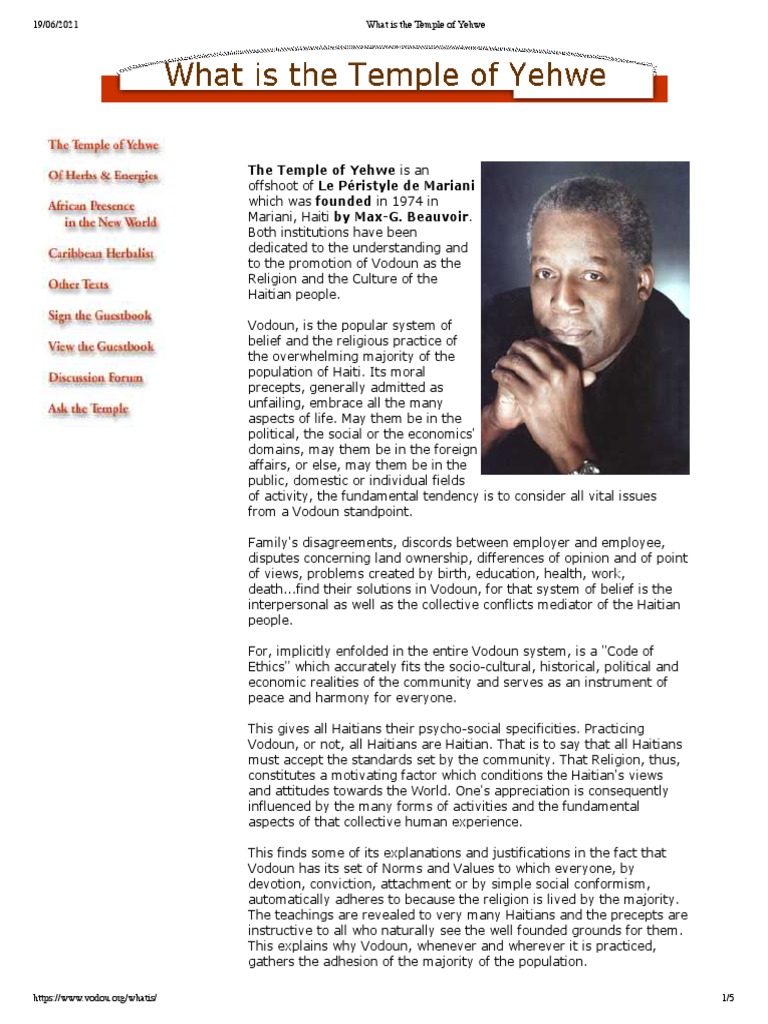 19/06/2021 What is the Temple of Yehwe

What is the Temple of Yehwe

The Temple of Yehwe
Of Herbs & Energies
African Presence in the New World
Caribbean Herbalist
Other Texts
Sign the Guestbook
View the Guestbook
Discussion Forum
Ask the Temple

The Temple of Yehwe is an offshoot of Le Péristyle de Mariani which was founded in 1974 in Mariani, Haiti by Max-G. Beauvoir. Both institutions have been dedicated to the understanding and to the promotion of Vodoun as the Religion and the Culture of the Haitian people.

Vodoun, is the popular system of belief and the religious practice of the overwhelming majority of the population of Haiti. Its moral precepts, generally admitted as unfailing, embrace all the many aspects of life. May them be in the political, the social or the economics' domains, may them be in the foreign affairs, or else, may them be in the public, domestic or individual fields of activity, the fundamental tendency is to consider all vital issues from a Vodoun standpoint.

Family's disagreements, discords between employer and employee, disputes concerning land ownership, differences of opinion and of point of views, problems created by birth, education, health, work, death...find their solutions in Vodoun, for that system of belief is the interpersonal as well as the collective conflicts mediator of the Haitian people.

For, implicitly enfolded in the entire Vodoun system, is a "Code of Ethics" which accurately fits the socio-cultural, historical, political and economic realities of the community and serves as an instrument of peace and harmony for everyone.

This gives all Haitians their psycho-social specificities. Practicing Vodoun, or not, all Haitians are Haitian. That is to say that all Haitians must accept the standards set by the community. That Religion, thus, constitutes a motivating factor which conditions the Haitian's views and attitudes towards the World. One's appreciation is consequently influenced by the many forms of activities and the fundamental aspects of that collective human experience.

This finds some of its explanations and justifications in the fact that Vodoun has its set of Norms and Values to which everyone, by devotion, conviction, attachment or by simple social conformism, automatically adheres to because the religion is lived by the majority. The teachings are revealed to very many Haitians and the precepts are instructive to all who naturally see the well founded grounds for them. This explains why Vodoun, whenever and wherever it is practiced, gathers the adhesion of the majority of the population.

https://www.vodou.org/whatis/ 1/5